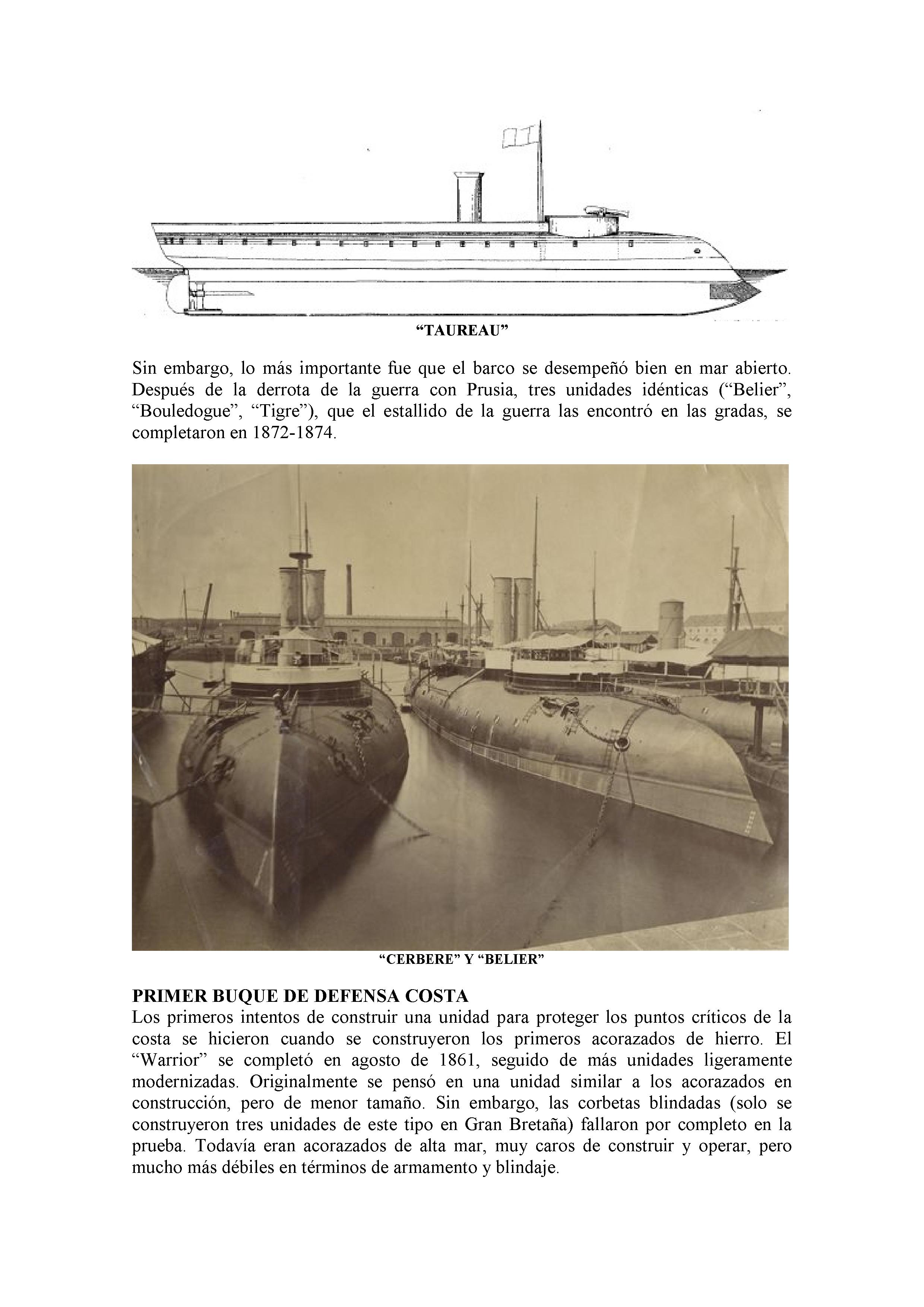 “TAUREAU”

Sin embargo, lo más importante fue que el barco se desempeñó bien en mar abierto. Después de la derrota de la guerra con Prusia, tres unidades idénticas (“Belier”, “Bouledogue”, “Tigre”), que el estallido de la guerra las encontró en las gradas, se completaron en 1872-1874.

“CERBERE” Y “BELIER”

PRIMER BUQUE DE DEFENSA COSTA
Los primeros intentos de construir una unidad para proteger los puntos críticos de la costa se hicieron cuando se construyeron los primeros acorazados de hierro. El “Warrior” se completó en agosto de 1861, seguido de más unidades ligeramente modernizadas. Originalmente se pensó en una unidad similar a los acorazados en construcción, pero de menor tamaño. Sin embargo, las corbetas blindadas (solo se construyeron tres unidades de este tipo en Gran Bretaña) fallaron por completo en la prueba. Todavía eran acorazados de alta mar, muy caros de construir y operar, pero mucho más débiles en términos de armamento y blindaje.